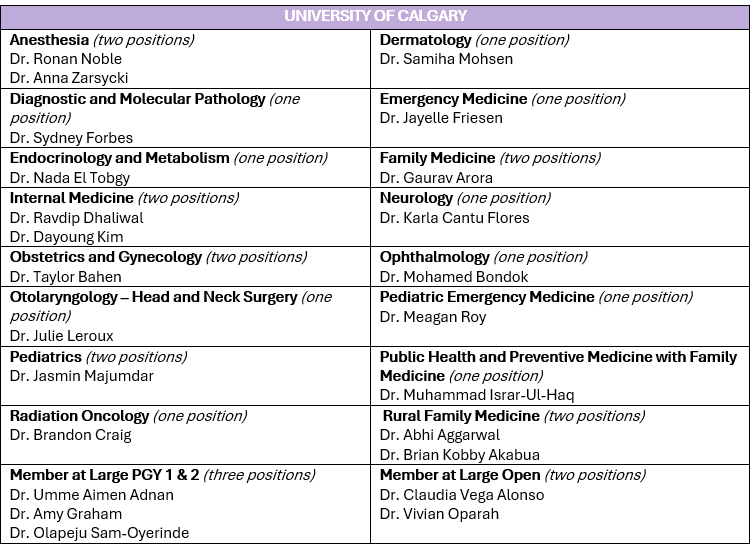 | UNIVERSITY OF CALGARY | |
|---|---|
| Anesthesia (two positions) Dr. Ronan Noble Dr. Anna Zarsycki | Dermatology (one position) Dr. Samiha Mohsen |
| Diagnostic and Molecular Pathology (one position) Dr. Sydney Forbes | Emergency Medicine (one position) Dr. Jayelle Friesen |
| Endocrinology and Metabolism (one position) Dr. Nada El Tobgy | Family Medicine (two positions) Dr. Gaurav Arora |
| Internal Medicine (two positions) Dr. Ravdip Dhaliwal Dr. Dayoung Kim | Neurology (one position) Dr. Karla Cantu Flores |
| Obstetrics and Gynecology (two positions) Dr. Taylor Bahen | Ophthalmology (one position) Dr. Mohamed Bondok |
| Otolaryngology – Head and Neck Surgery (one position) Dr. Julie Leroux | Pediatric Emergency Medicine (one position) Dr. Meagan Roy |
| Pediatrics (two positions) Dr. Jasmin Majumdar | Public Health and Preventive Medicine with Family Medicine (one position) Dr. Muhammad Israr-Ul-Haq |
| Radiation Oncology (one position) Dr. Brandon Craig | Rural Family Medicine (two positions) Dr. Abhi Aggarwal Dr. Brian Kobby Akabua |
| Member at Large PGY 1 & 2 (three positions) Dr. Umme Aimen Adnan Dr. Amy Graham Dr. Olapeju Sam-Oyerinde | Member at Large Open (two positions) Dr. Claudia Vega Alonso Dr. Vivian Oparah |